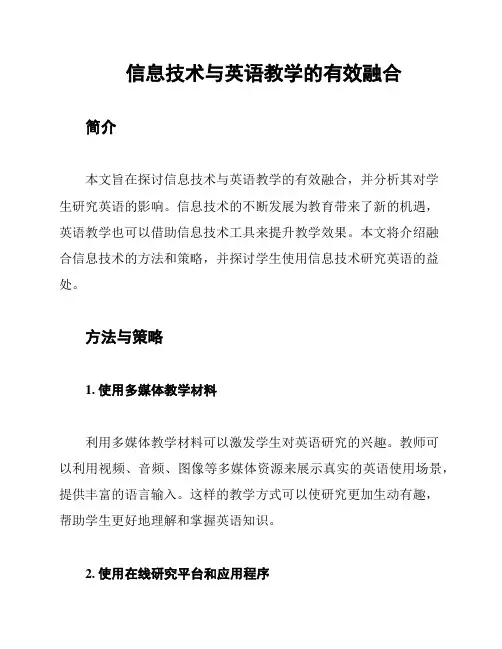 信息技术与英语教学的有效融合

简介

本文旨在探讨信息技术与英语教学的有效融合，并分析其对学生研究英语的影响。信息技术的不断发展为教育带来了新的机遇，英语教学也可以借助信息技术工具来提升教学效果。本文将介绍融合信息技术的方法和策略，并探讨学生使用信息技术研究英语的益处。

方法与策略

1. 使用多媒体教学材料

利用多媒体教学材料可以激发学生对英语研究的兴趣。教师可以利用视频、音频、图像等多媒体资源来展示真实的英语使用场景，提供丰富的语言输入。这样的教学方式可以使研究更加生动有趣，帮助学生更好地理解和掌握英语知识。

2. 使用在线研究平台和应用程序